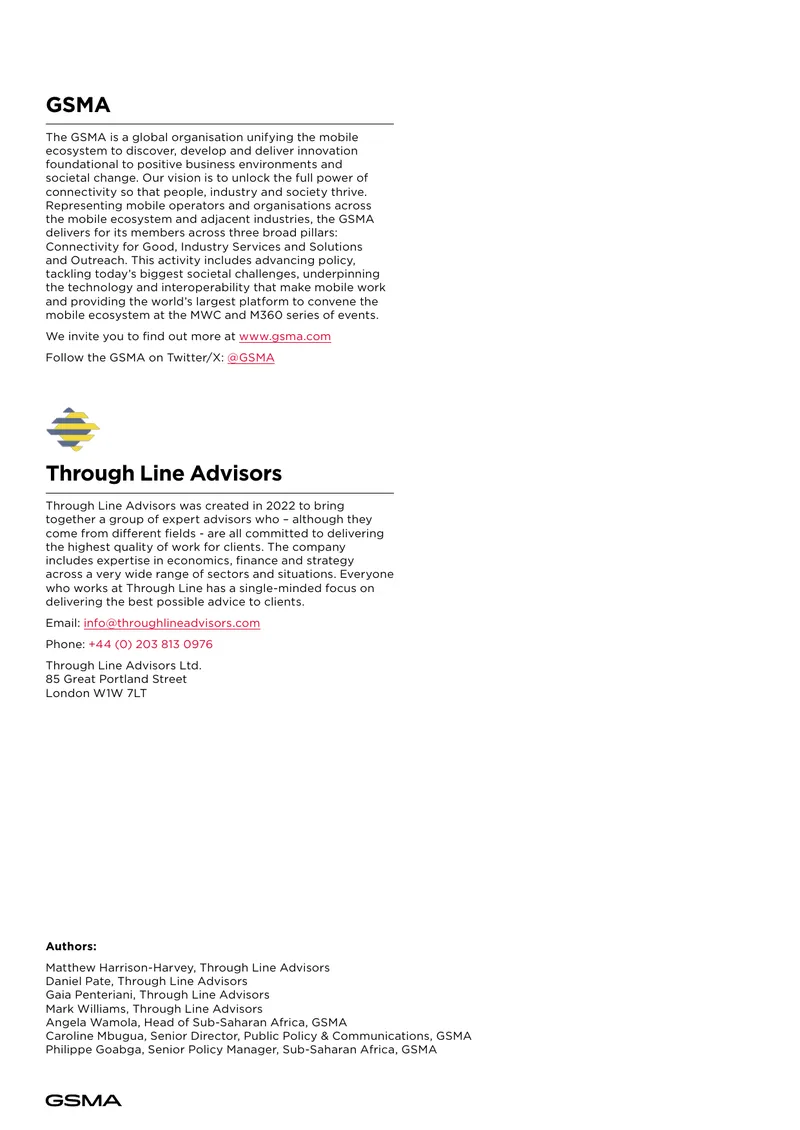 GSMA

The GSMA is a global organisation unifying the mobile ecosystem to discover, develop and deliver innovation foundational to positive business environments and societal change. Our vision is to unlock the full power of connectivity so that people, industry and society thrive. Representing mobile operators and organisations across the mobile ecosystem and adjacent industries, the GSMA delivers for its members across three broad pillars: Connectivity for Good, Industry Services and Solutions and Outreach. This activity includes advancing policy, tackling today's biggest societal challenges, underpinning the technology and interoperability that make mobile work and providing the world's largest platform to convene the mobile ecosystem at the MWC and M360 series of events.

We invite you to find out more at www.gsma.com

Follow the GSMA on Twitter/X: @GSMA

Through Line Advisors

Through Line Advisors was created in 2022 to bring together a group of expert advisors who – although they come from different fields - are all committed to delivering the highest quality of work for clients. The company includes expertise in economics, finance and strategy across a very wide range of sectors and situations. Everyone who works at Through Line has a single-minded focus on delivering the best possible advice to clients.

Email: info@throughlineadvisors.com

Phone: +44 (0) 203 813 0976

Through Line Advisors Ltd.
85 Great Portland Street
London W1W 7LT

Authors:

Matthew Harrison-Harvey, Through Line Advisors
Daniel Pate, Through Line Advisors
Gaia Penteriani, Through Line Advisors
Mark Williams, Through Line Advisors
Angela Wamola, Head of Sub-Saharan Africa, GSMA
Caroline Mbugua, Senior Director, Public Policy & Communications, GSMA
Philippe Goabga, Senior Policy Manager, Sub-Saharan Africa, GSMA

GSMA